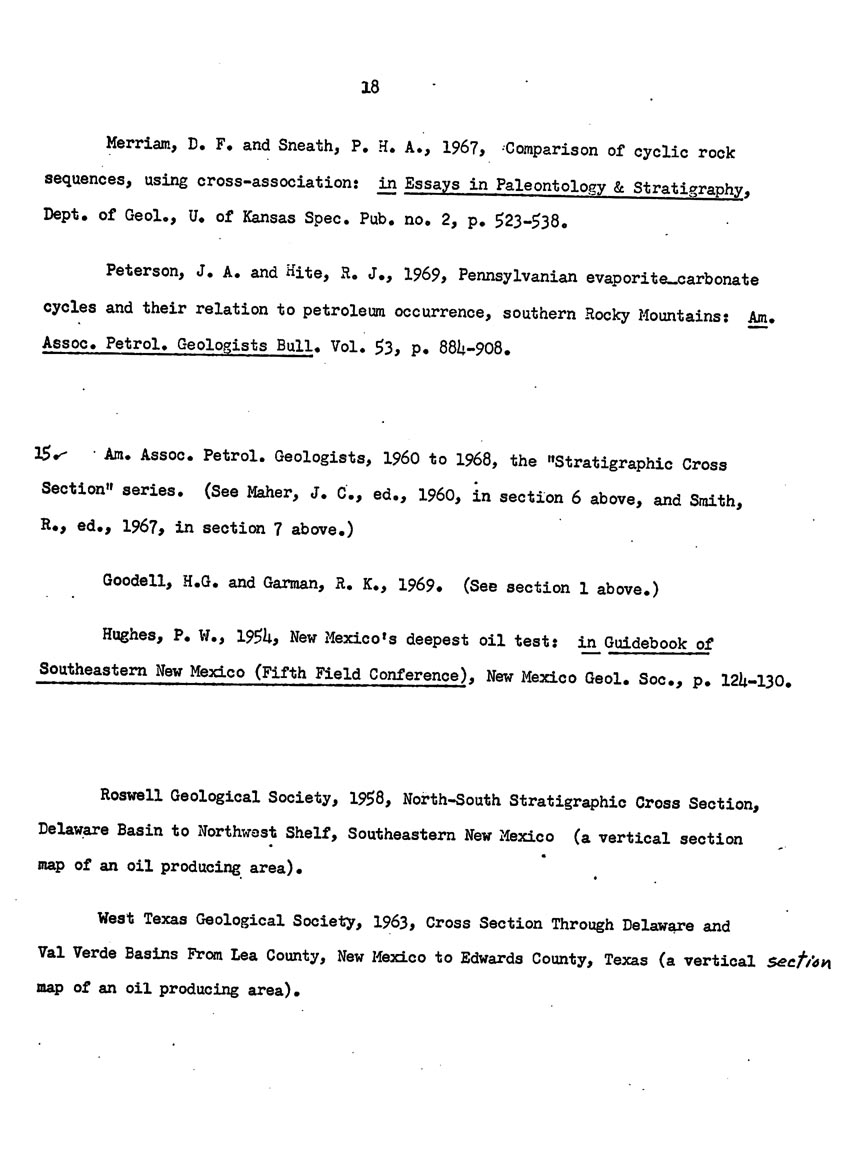 18

Merriam, D. F. and Sneath, P. H. A., 1967, Comparison of cyclic rock sequences, using cross-association: in Essays in Paleontology & Stratigraphy, Dept. of Geol., U. of Kansas Spec. Pub. no. 2, p. 523-538.

Peterson, J. A. and Hite, R. J., 1969, Pennsylvanian evaporite-carbonate cycles and their relation to petroleum occurrence, southern Rocky Mountains: Am. Assoc. Petrol. Geologists Bull. Vol. 53, p. 884-908.

15. Am. Assoc. Petrol. Geologists, 1960 to 1968, the "Stratigraphic Cross Section" series. (See Maher, J. C., ed., 1960, in section 6 above, and Smith, R., ed., 1967, in section 7 above.)

Goodell, H.G. and Garman, R. K., 1969. (See section 1 above.)

Hughes, P. W., 1954, New Mexico's deepest oil test: in Guidebook of Southeastern New Mexico (Fifth Field Conference), New Mexico Geol. Soc., p. 124-130.

Roswell Geological Society, 1958, North-South Stratigraphic Cross Section, Delaware Basin to Northwest Shelf, Southeastern New Mexico (a vertical section map of an oil producing area).

West Texas Geological Society, 1963, Cross Section Through Delaware and Val Verde Basins From Lea County, New Mexico to Edwards County, Texas (a vertical section map of an oil producing area).